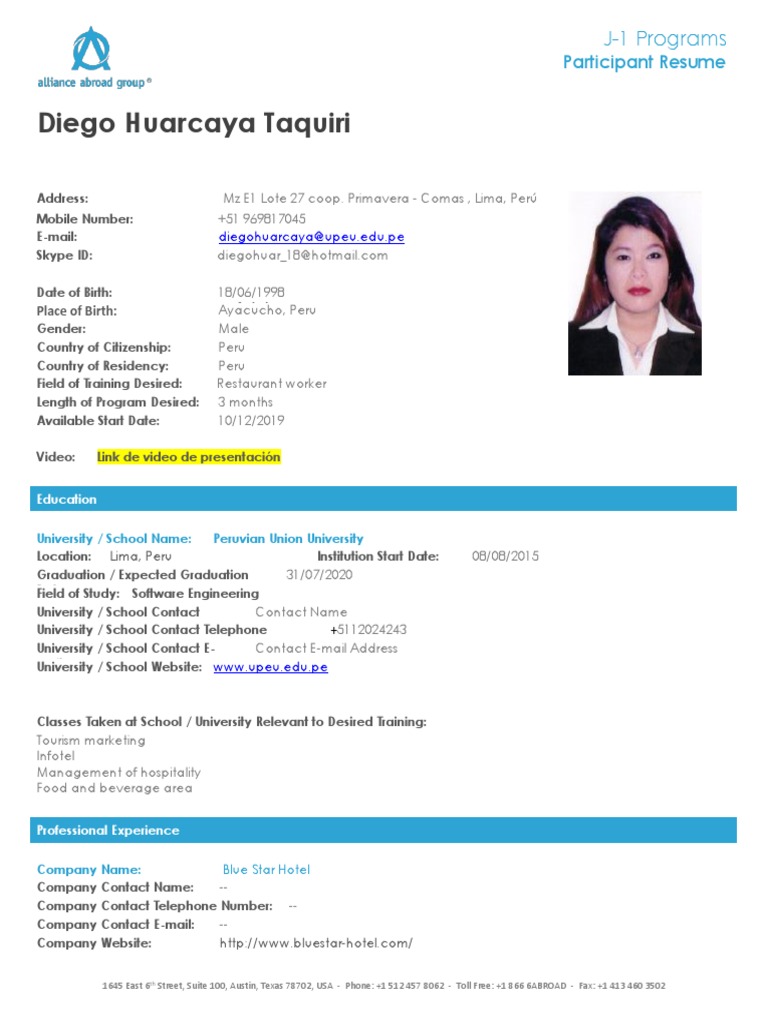 alliance abroad group®

J-1 Programs
Participant Resume

Diego Huarcaya Taquiri

Address: Mz E1 Lote 27 coop. Primavera - Comas , Lima, Perú
Mobile Number: +51 969817045
E-mail: diegohuarcaya@upeu.edu.pe
Skype ID: diegohuar_18@hotmail.com

Date of Birth: 18/06/1998
Place of Birth: Ayacucho, Peru
Gender: Male
Country of Citizenship: Peru
Country of Residency: Peru
Field of Training Desired: Restaurant worker
Length of Program Desired: 3 months
Available Start Date: 10/12/2019

Video: Link de video de presentación

Education

University / School Name: Peruvian Union University
Location: Lima, Peru Institution Start Date: 08/08/2015
Graduation / Expected Graduation 31/07/2020
Field of Study: Software Engineering
University / School Contact Contact Name
University / School Contact Telephone +5112024243
University / School Contact E- Contact E-mail Address
University / School Website: www.upeu.edu.pe

Classes Taken at School / University Relevant to Desired Training:
Tourism marketing
Infotel
Management of hospitality
Food and beverage area

Professional Experience

Company Name: Blue Star Hotel
Company Contact Name: --
Company Contact Telephone Number: --
Company Contact E-mail: --
Company Website: http://www.bluestar-hotel.com/

1645 East 6th Street, Suite 100, Austin, Texas 78702, USA - Phone: +1 512 457 8062 - Toll Free: +1 866 6ABROAD - Fax: +1 413 460 3502